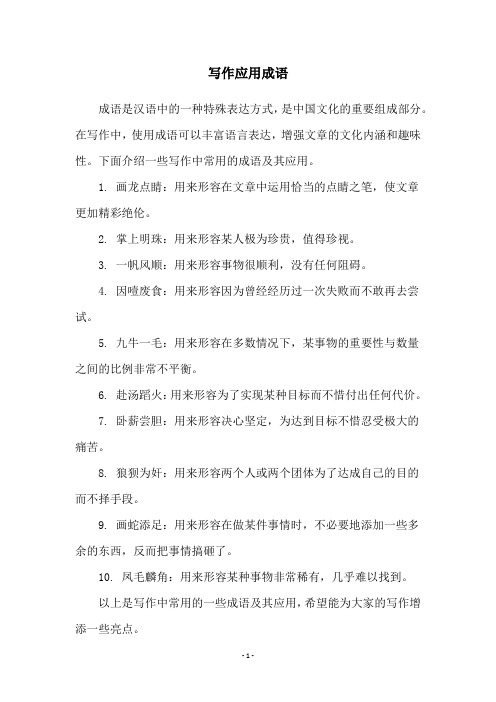 写作应用成语

成语是汉语中的一种特殊表达方式，是中国文化的重要组成部分。在写作中，使用成语可以丰富语言表达，增强文章的文化内涵和趣味性。下面介绍一些写作中常用的成语及其应用。

1. 画龙点睛：用来形容在文章中运用恰当的点睛之笔，使文章更加精彩绝伦。

2. 掌上明珠：用来形容某人极为珍贵，值得珍视。

3. 一帆风顺：用来形容事物很顺利，没有任何阻碍。

4. 因噎废食：用来形容因为曾经经历过一次失败而不敢再去尝试。

5. 九牛一毛：用来形容在多数情况下，某事物的重要性与数量之间的比例非常不平衡。

6. 赴汤蹈火：用来形容为了实现某种目标而不惜付出任何代价。

7. 卧薪尝胆：用来形容决心坚定，为达到目标不惜忍受极大的痛苦。

8. 狼狈为奸：用来形容两个人或两个团体为了达成自己的目的而不择手段。

9. 画蛇添足：用来形容在做某件事情时，不必要地添加一些多余的东西，反而把事情搞砸了。

10. 凤毛麟角：用来形容某种事物非常稀有，几乎难以找到。

以上是写作中常用的一些成语及其应用，希望能为大家的写作增添一些亮点。

- 1 -